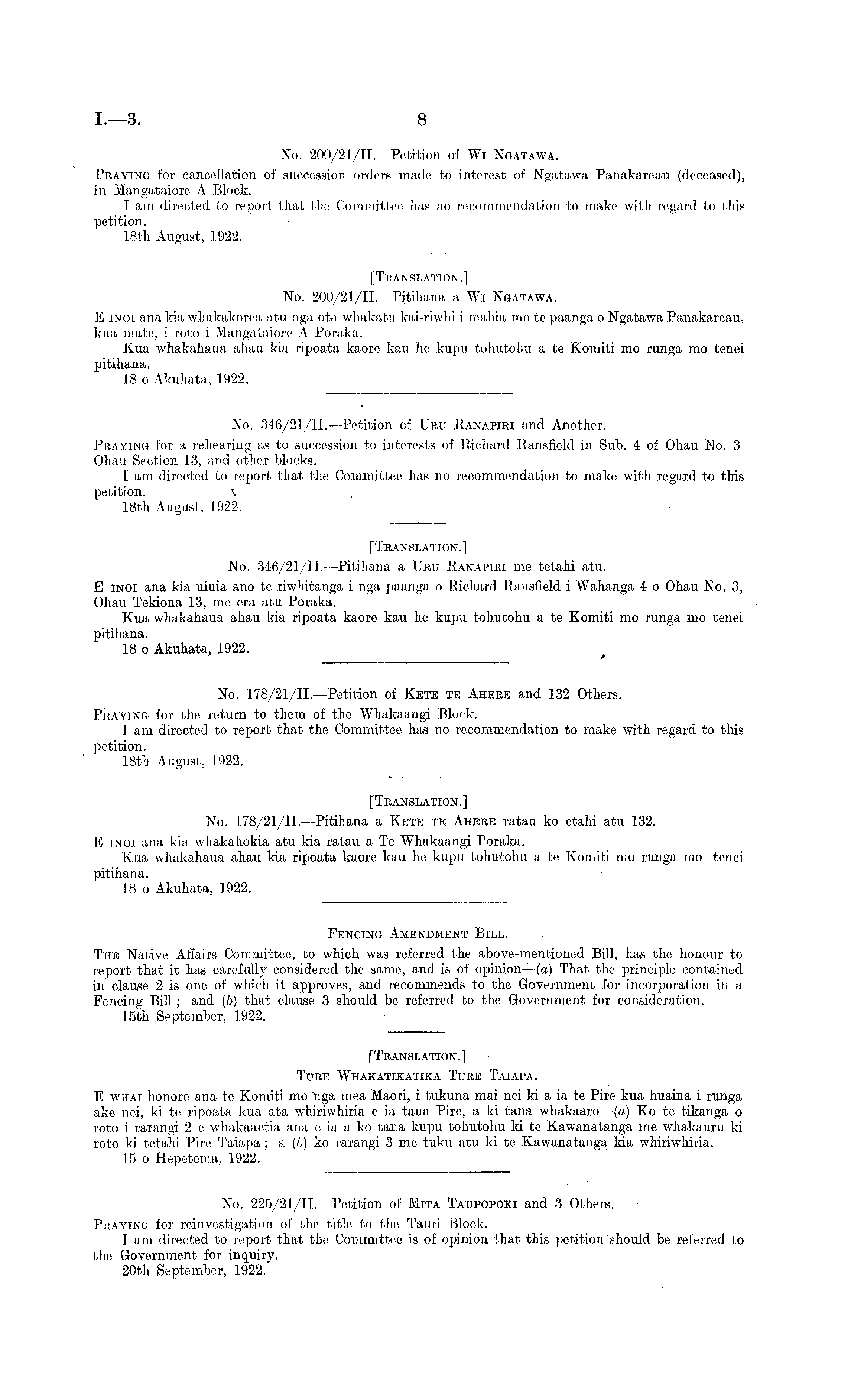 I.—3. 8

No. 200/21/II.—Petition of Wi Ngatawa.

Praying for cancellation of succession orders made to interest of Ngatawa Panakareau (deceased), in Mangataiore A Block.

I am directed to report that the Committee has no recommendation to make with regard to this petition.

18th August, 1922.

[Translation.]

No. 200/21/II.—Pitihana a Wi Ngatawa.

E inoi ana kia whakakorea atu nga ota whakatu kai-riwhi i mahia mo te paanga o Ngatawa Panakareau, kua mate, i roto i Mangataiore A Poraka.

Kua whakahaua ahau kia ripoata kaore kau he kupu tohutohu a te Komiti mo runga mo tenei pitihana.

18 o Akuhata, 1922.

No. 346/21/II.—Petition of Uru Ranapiri and Another.

Praying for a rehearing as to succession to interests of Richard Ransfield in Sub. 4 of Ohau No. 3 Ohau Section 13, and other blocks.

I am directed to report that the Committee has no recommendation to make with regard to this petition.

18th August, 1922.

[Translation.]

No. 346/21/II.—Pitihana a Uru Ranapiri me tetahi atu.

E inoi ana kia uiuia ano te riwhitanga i nga paanga o Richard Ransfield i Wahanga 4 o Ohau No. 3, Ohau Tekiona 13, me era atu Poraka.

Kua whakahaua ahau kia ripoata kaore kau he kupu tohutohu a te Komiti mo runga mo tenei pitihana.

18 o Akuhata, 1922.

No. 178/21/II.—Petition of Kete te Ahere and 132 Others.

Praying for the return to them of the Whakaangi Block.

I am directed to report that the Committee has no recommendation to make with regard to this petition.

18th August, 1922.

[Translation.]

No. 178/21/II.—Pitihana a Kete te Ahere ratau ko etahi atu 132.

E inoi ana kia whakahokia atu kia ratau a Te Whakaangi Poraka.

Kua whakahaua ahau kia ripoata kaore kau he kupu tohutohu a te Komiti mo runga mo tenei pitihana.

18 o Akuhata, 1922.

Fencing Amendment Bill.

The Native Affairs Committee, to which was referred the above-mentioned Bill, has the honour to report that it has carefully considered the same, and is of opinion—(a) That the principle contained in clause 2 is one of which it approves, and recommends to the Government for incorporation in a Fencing Bill; and (b) that clause 3 should be referred to the Government for consideration.

15th September, 1922.

[Translation.]

Ture Whakatikatika Ture Taiapa.

E whai honore ana te Komiti mo nga mea Maori, i tukuna mai nei ki a ia te Pire kua huaina i runga ake nei, ki te ripoata kua ata whiriwhiria e ia taua Pire, a ki tana whakaaro—(a) Ko te tikanga o roto i rarangi 2 e whakaaetia ana e ia a ko tana kupu tohutohu ki te Kawanatanga me whakauru ki roto ki tetahi Pire Taiapa; a (b) ko rarangi 3 me tuku atu ki te Kawanatanga kia whiriwhiria.

15 o Hepetema, 1922.

No. 225/21/II.—Petition of Mita Taupopoki and 3 Others.

Praying for reinvestigation of the title to the Tauri Block.

I am directed to report that the Committee is of opinion that this petition should be referred to the Government for inquiry.

20th September, 1922.